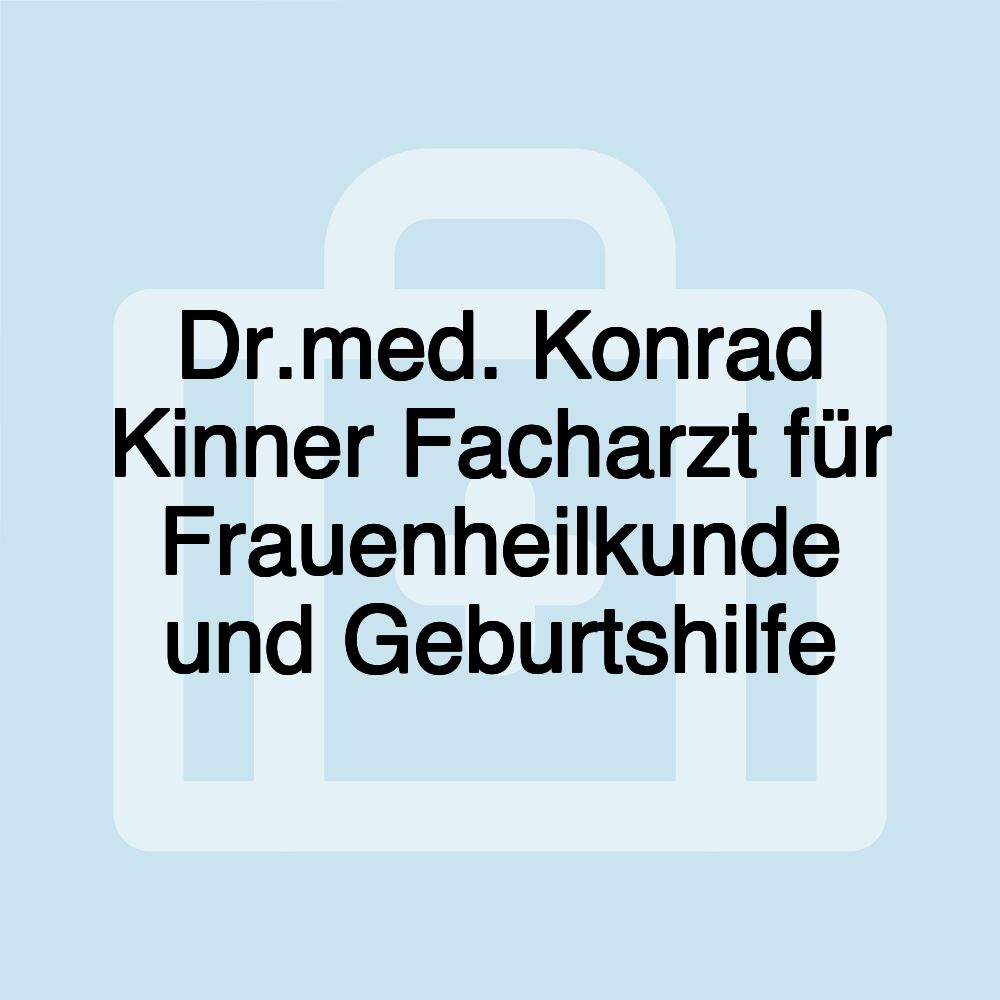 Dr.med. Konrad Kinner Facharzt für Frauenheilkunde und Geburtshilfe